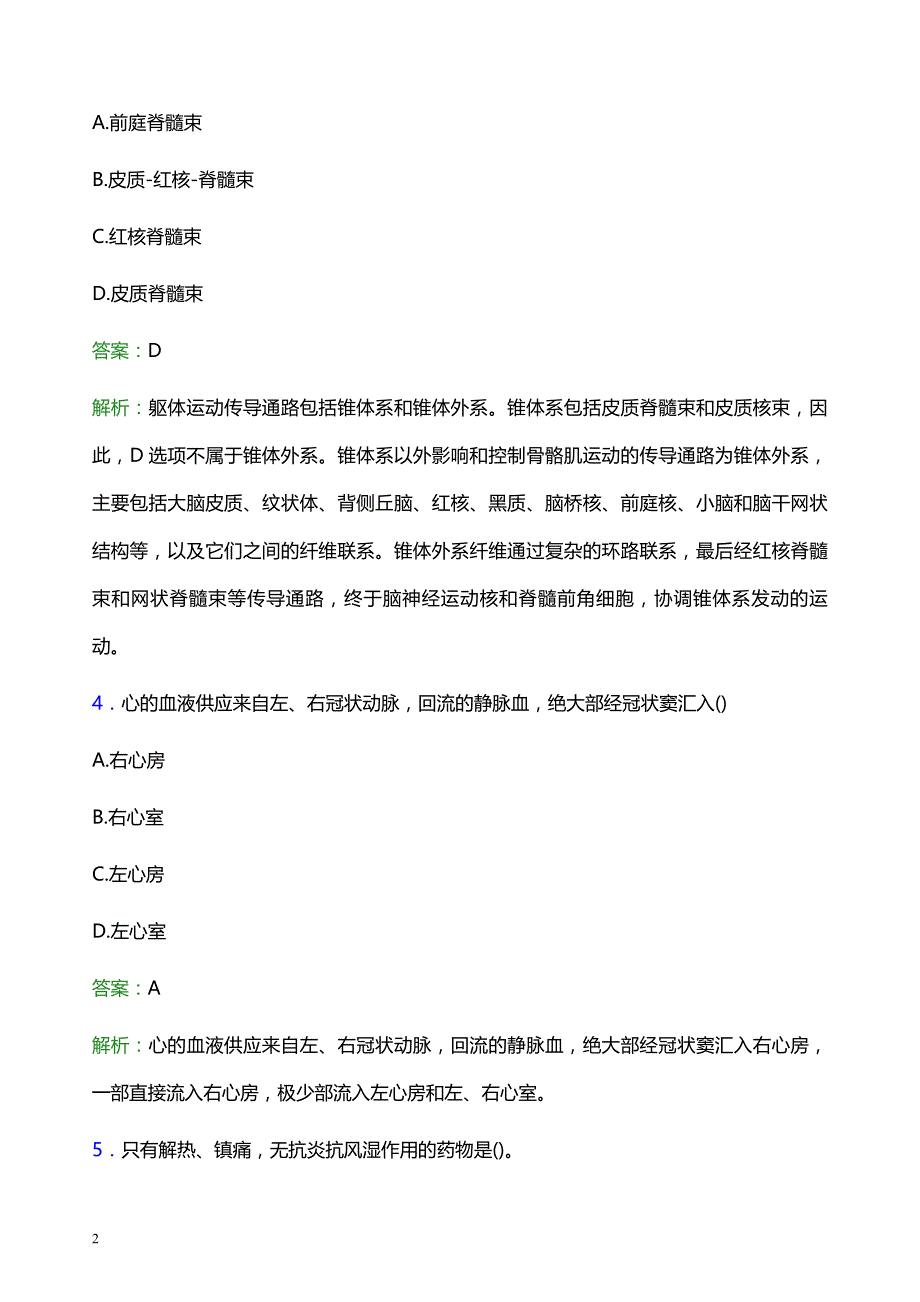 A.前庭脊髓束

B.皮质-红核-脊髓束

C.红核脊髓束

D.皮质脊髓束

答案：D

解析：躯体运动传导通路包括锥体系和锥体外系。锥体系包括皮质脊髓束和皮质核束，因此，D 选项不属于锥体外系。锥体系以外影响和控制骨骼肌运动的传导通路为锥体外系，主要包括大脑皮质、纹状体、背侧丘脑、红核、黑质、脑桥核、前庭核、小脑和脑干网状结构等，以及它们之间的纤维联系。锥体外系纤维通过复杂的环路联系，最后经红核脊髓束和网状脊髓束等传导通路，终于脑神经运动核和脊髓前角细胞，协调锥体系发动的运动。

4．心的血液供应来自左、右冠状动脉，回流的静脉血，绝大部经冠状窦汇入()

A.右心房

B.右心室

C.左心房

D.左心室

答案：A

解析：心的血液供应来自左、右冠状动脉，回流的静脉血，绝大部经冠状窦汇入右心房，一部直接流入右心房，极少部流入左心房和左、右心室。

5．只有解热、镇痛，无抗炎抗风湿作用的药物是()。

2